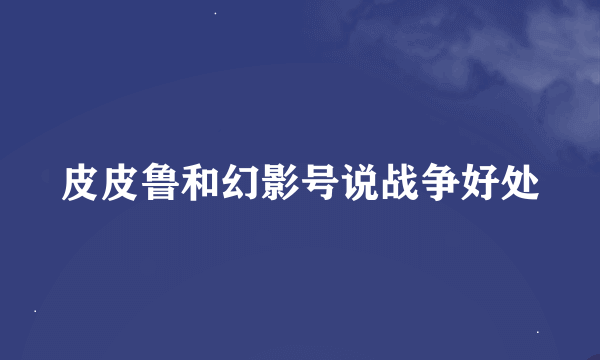 皮皮鲁和幻影号说战争好处